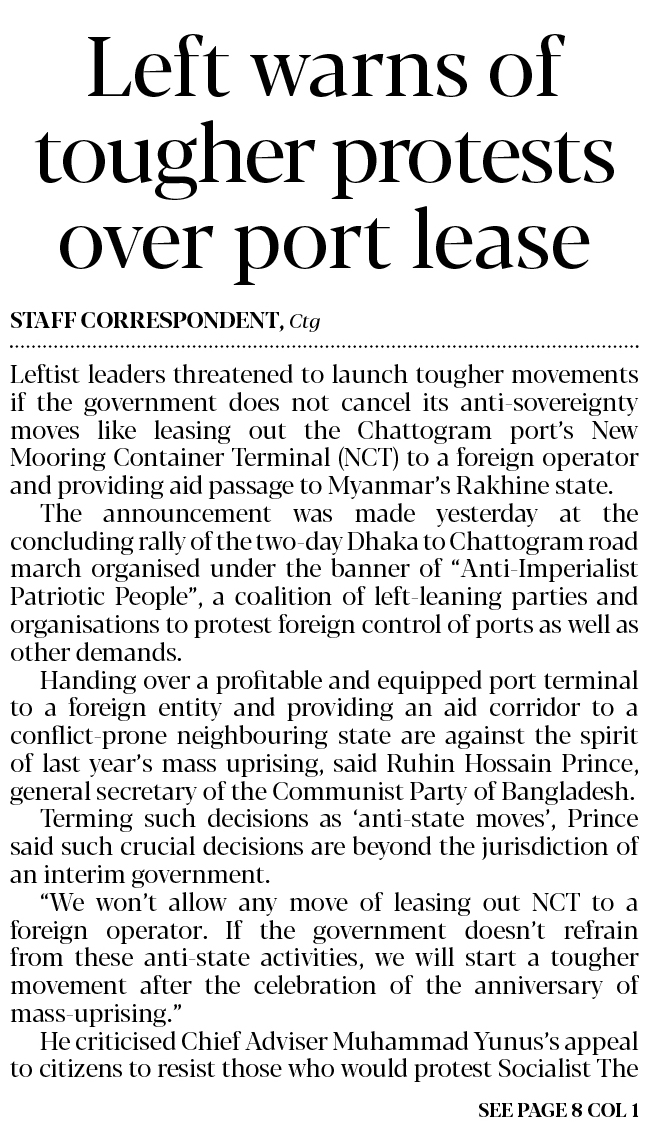 Left warns of tougher protests over port lease

STAFF CORRESPONDENT, Ctg

Leftist leaders threatened to launch tougher movements if the government does not cancel its anti-sovereignty moves like leasing out the Chattogram port's New Mooring Container Terminal (NCT) to a foreign operator and providing aid passage to Myanmar's Rakhine state.

The announcement was made yesterday at the concluding rally of the two-day Dhaka to Chattogram road march organised under the banner of "Anti-Imperialist Patriotic People", a coalition of left-leaning parties and organisations to protest foreign control of ports as well as other demands.

Handing over a profitable and equipped port terminal to a foreign entity and providing an aid corridor to a conflict-prone neighbouring state are against the spirit of last year's mass uprising, said Ruhin Hossain Prince, general secretary of the Communist Party of Bangladesh.

Terming such decisions as 'anti-state moves', Prince said such crucial decisions are beyond the jurisdiction of an interim government.

"We won't allow any move of leasing out NCT to a foreign operator. If the government doesn't refrain from these anti-state activities, we will start a tougher movement after the celebration of the anniversary of mass-uprising."

He criticised Chief Adviser Muhammad Yunus's appeal to citizens to resist those who would protest Socialist The

SEE PAGE 8 COL 1